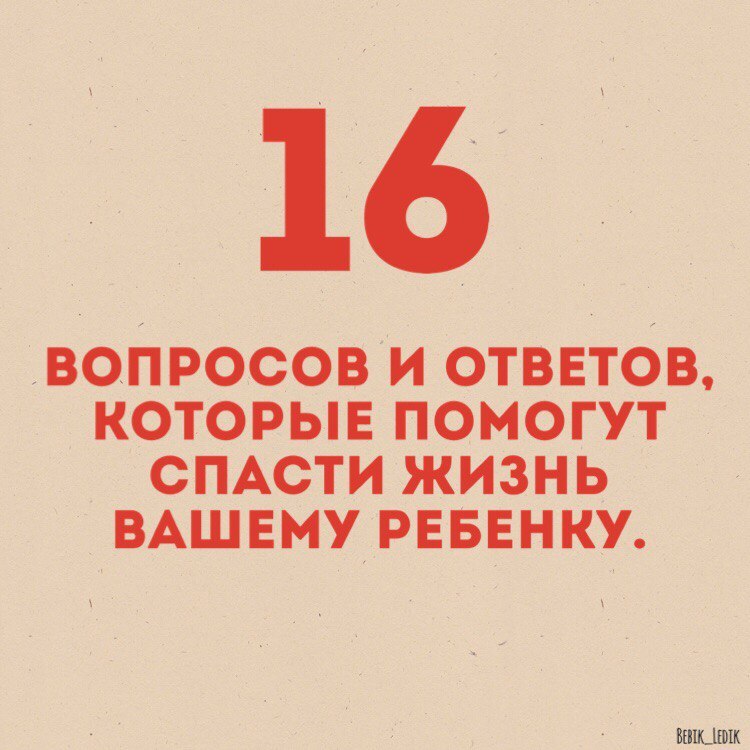 16

ВОПРОСОВ И ОТВЕТОВ, КОТОРЫЕ ПОМОГУТ СПАСТИ ЖИЗНЬ ВАШЕМУ РЕБЕНКУ.

BEBIK_LEDIK